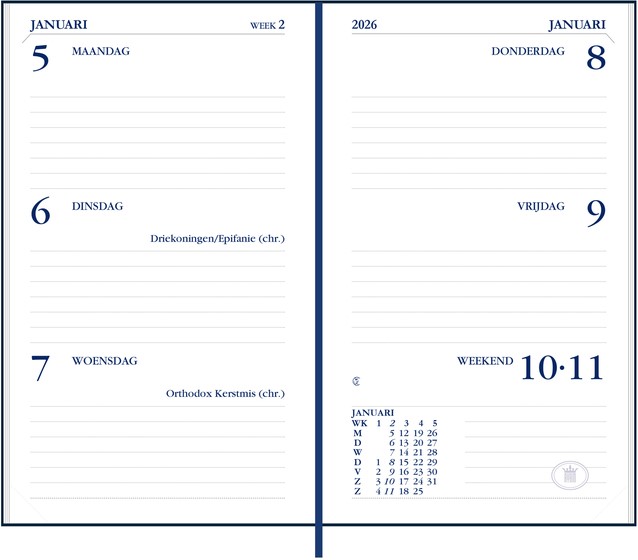 JANUARI WEEK 2

5 MAANDAG

6 DINSDAG

Driekoningen/Epifanie (chr.)

7 WOENSDAG

Orthodox Kerstmis (chr.)

2026 JANUARI

DONDERDAG 8

VRIJDAG 9

WEEKEND 10·11

JANUARI

| WK | 1 | 2 | 3 | 4 | 5 |
|---|---|---|---|---|---|
| M | | 5 | 12 | 19 | 26 |
| D | | 6 | 13 | 20 | 27 |
| W | | 7 | 14 | 21 | 28 |
| D | 1 | 8 | 15 | 22 | 29 |
| V | 2 | 9 | 16 | 23 | 30 |
| Z | 3 | 10 | 17 | 24 | 31 |
| Z | 4 | 11 | 18 | 25 | |